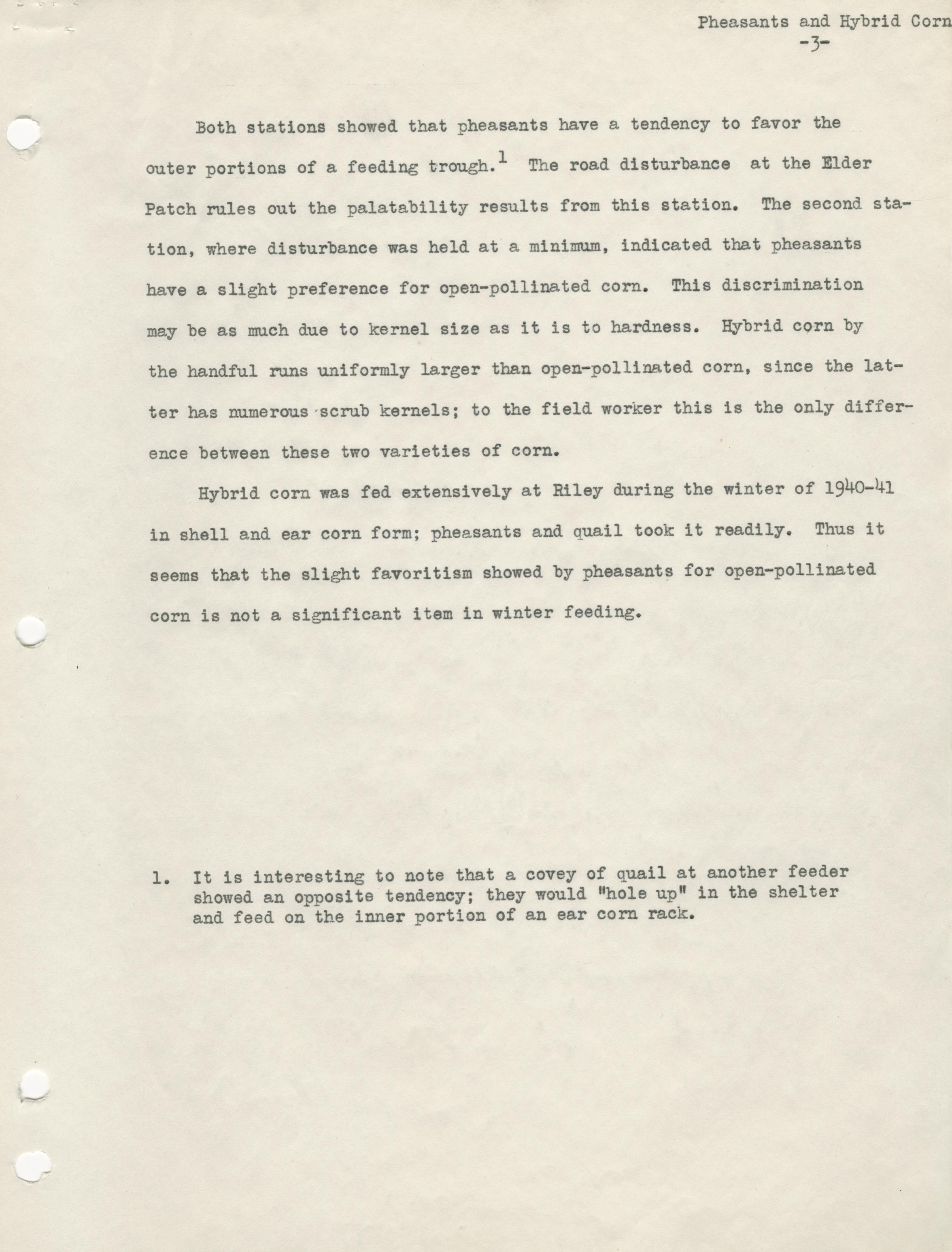 Pheasants and Hybrid Corn
-3-

Both stations showed that pheasants have a tendency to favor the outer portions of a feeding trough.$^1$ The road disturbance at the Elder Patch rules out the palatability results from this station. The second station, where disturbance was held at a minimum, indicated that pheasants have a slight preference for open-pollinated corn. This discrimination may be as much due to kernel size as it is to hardness. Hybrid corn by the handful runs uniformly larger than open-pollinated corn, since the latter has numerous scrub kernels; to the field worker this is the only difference between these two varieties of corn.

Hybrid corn was fed extensively at Riley during the winter of 1940-41 in shell and ear corn form; pheasants and quail took it readily. Thus it seems that the slight favoritism showed by pheasants for open-pollinated corn is not a significant item in winter feeding.

1. It is interesting to note that a covey of quail at another feeder showed an opposite tendency; they would "hole up" in the shelter and feed on the inner portion of an ear corn rack.